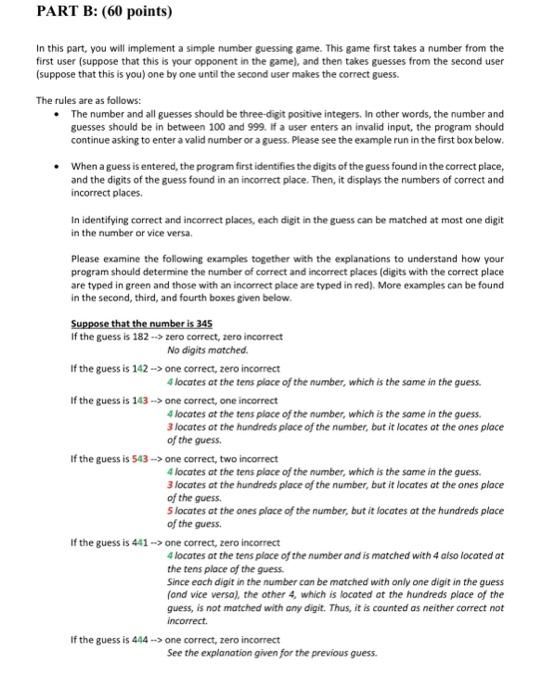 PART B: (60 points)

In this part, you will implement a simple number guessing game. This game first takes a number from the first user (suppose that this is your opponent in the game), and then takes guesses from the second user (suppose that this is you) one by one until the second user makes the correct guess.

The rules are as follows:

• The number and all guesses should be three-digit positive integers. In other words, the number and guesses should be in between 100 and 999. If a user enters an invalid input, the program should continue asking to enter a valid number or a guess. Please see the example run in the first box below.

• When a guess is entered, the program first identifies the digits of the guess found in the correct place, and the digits of the guess found in an incorrect place. Then, it displays the numbers of correct and incorrect places.

In identifying correct and incorrect places, each digit in the guess can be matched at most one digit in the number or vice versa.

Please examine the following examples together with the explanations to understand how your program should determine the number of correct and incorrect places (digits with the correct place are typed in green and those with an incorrect place are typed in red). More examples can be found in the second, third, and fourth boxes given below.

Suppose that the number is 345
If the guess is 182 --> zero correct, zero incorrect
No digits matched.

If the guess is 142 --> one correct, zero incorrect
4 locates at the tens place of the number, which is the same in the guess.

If the guess is 143 --> one correct, one incorrect
4 locates at the tens place of the number, which is the same in the guess.
3 locates at the hundreds place of the number, but it locates at the ones place of the guess.

If the guess is 543 --> one correct, two incorrect
4 locates at the tens place of the number, which is the same in the guess.
3 locates at the hundreds place of the number, but it locates at the ones place of the guess.
5 locates at the ones place of the number, but it locates at the hundreds place of the guess.

If the guess is 441 --> one correct, zero incorrect
4 locates at the tens place of the number and is matched with 4 also located at the tens place of the guess.
Since each digit in the number can be matched with only one digit in the guess (and vice versa), the other 4, which is located at the hundreds place of the guess, is not matched with any digit. Thus, it is counted as neither correct not incorrect.

If the guess is 444 --> one correct, zero incorrect
See the explanation given for the previous guess.